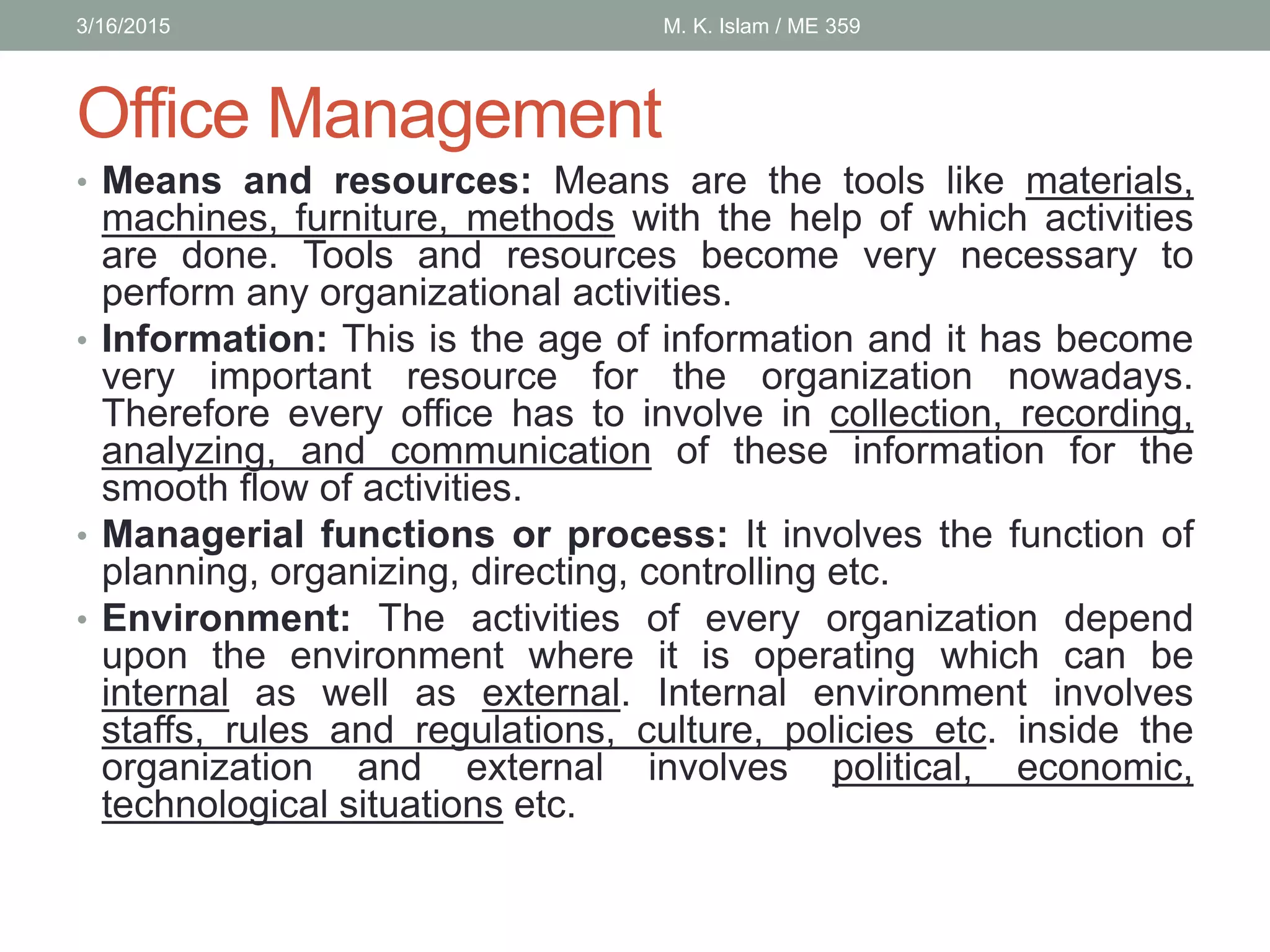 3/16/2015

M. K. Islam / ME 359

Office Management

• Means and resources: Means are the tools like materials, machines, furniture, methods with the help of which activities are done. Tools and resources become very necessary to perform any organizational activities.
• Information: This is the age of information and it has become very important resource for the organization nowadays. Therefore every office has to involve in collection, recording, analyzing, and communication of these information for the smooth flow of activities.
• Managerial functions or process: It involves the function of planning, organizing, directing, controlling etc.
• Environment: The activities of every organization depend upon the environment where it is operating which can be internal as well as external. Internal environment involves staffs, rules and regulations, culture, policies etc. inside the organization and external involves political, economic, technological situations etc.